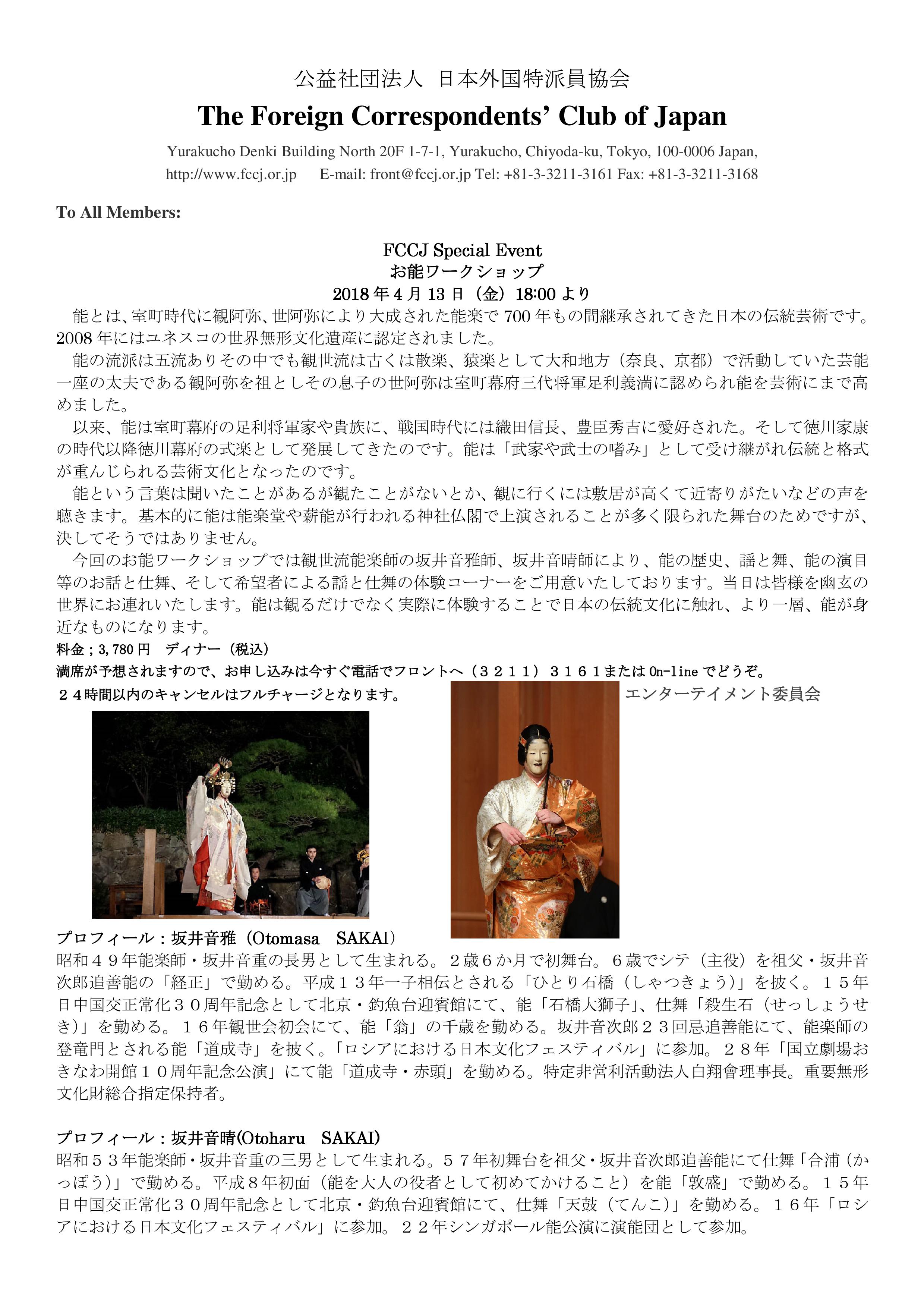 公益社団法人 日本外国特派員協会

The Foreign Correspondents' Club of Japan

Yurakucho Denki Building North 20F 1-7-1, Yurakucho, Chiyoda-ku, Tokyo, 100-0006 Japan,
http://www.fccj.or.jp E-mail: front@fccj.or.jp Tel: +81-3-3211-3161 Fax: +81-3-3211-3168

To All Members:

FCCJ Special Event
お能ワークショップ
2018 年 4 月 13 日（金）18:00 より

能とは、室町時代に観阿弥、世阿弥により大成された能楽で 700 年もの間継承されてきた日本の伝統芸術です。2008 年にはユネスコの世界無形文化遺産に認定されました。

能の流派は五流ありその中でも観世流は古くは散楽、猿楽として大和地方（奈良、京都）で活動していた芸能一座の太夫である観阿弥を祖としその息子の世阿弥は室町幕府三代将軍足利義満に認められ能を芸術にまで高めました。

以来、能は室町幕府の足利将軍家や貴族に、戦国時代には織田信長、豊臣秀吉に愛好された。そして徳川家康の時代以降徳川幕府の式楽として発展してきたのです。能は「武家や武士の嗜み」として受け継がれ伝統と格式が重んじられる芸術文化となったのです。

能という言葉は聞いたことがあるが観たことがないとか、観に行くには敷居が高くて近寄りがたいなどの声を聴きます。基本的に能は能楽堂や薪能が行われる神社仏閣で上演されることが多く限られた舞台のためですが、決してそうではありません。

今回のお能ワークショップでは観世流能楽師の坂井音雅師、坂井音晴師により、能の歴史、謡と舞、能の演目等のお話と仕舞、そして希望者による謡と仕舞の体験コーナーをご用意いたしております。当日は皆様を幽玄の世界にお連れいたします。能は観るだけでなく実際に体験することで日本の伝統文化に触れ、より一層、能が身近なものになります。

料金；3,780 円　ディナー（税込）
満席が予想されますので、お申し込みは今すぐ電話でフロントへ（３２１１）３１６１または On-line でどうぞ。
２４時間以内のキャンセルはフルチャージとなります。

エンターテイメント委員会

プロフィール：坂井音雅（Otomasa　SAKAI）
昭和４９年能楽師・坂井音重の長男として生まれる。２歳６か月で初舞台。６歳でシテ（主役）を祖父・坂井音次郎追善能の「経正」で勤める。平成１３年一子相伝とされる「ひとり石橋（しゃつきょう）」を披く。１５年日中国交正常化３０周年記念として北京・釣魚台迎賓館にて、能「石橋大獅子」、仕舞「殺生石（せっしょうせき）」を勤める。１６年観世会初会にて、能「翁」の千歳を勤める。坂井音次郎２３回忌追善能にて、能楽師の登竜門とされる能「道成寺」を披く。「ロシアにおける日本文化フェスティバル」に参加。２８年「国立劇場おきなわ開館１０周年記念公演」にて能「道成寺・赤頭」を勤める。特定非営利活動法人白翔會理事長。重要無形文化財総合指定保持者。

プロフィール：坂井音晴(Otoharu　SAKAI)
昭和５３年能楽師・坂井音重の三男として生まれる。５７年初舞台を祖父・坂井音次郎追善能にて仕舞「合浦（かっぽう）」で勤める。平成８年初面（能を大人の役者として初めてかけること）を能「敦盛」で勤める。１５年日中国交正常化３０周年記念として北京・釣魚台迎賓館にて、仕舞「天鼓（てんこ）」を勤める。１６年「ロシアにおける日本文化フェスティバル」に参加。２２年シンガポール能公演に演能団として参加。